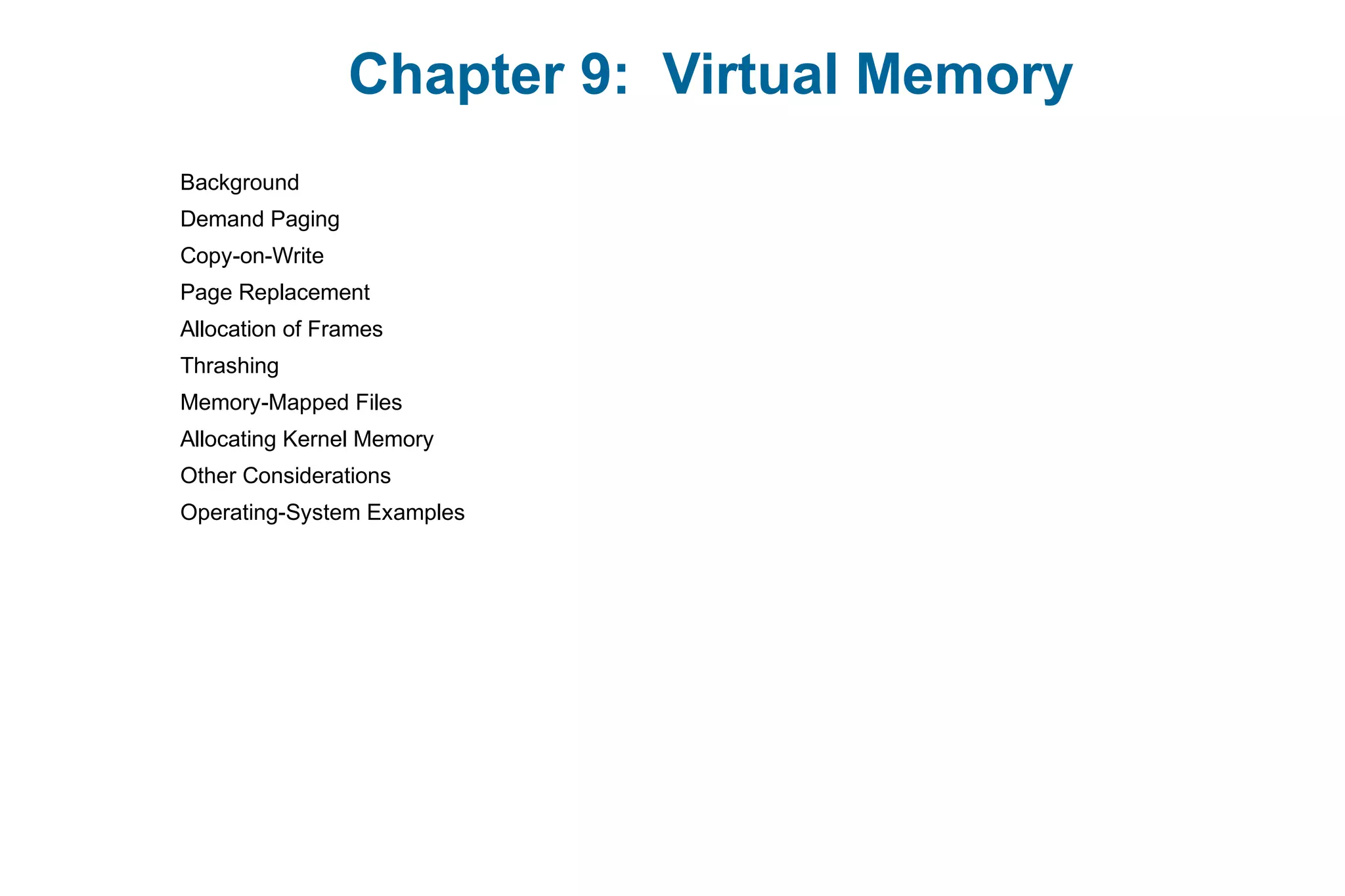 Chapter 9: Virtual Memory

Background
Demand Paging
Copy-on-Write
Page Replacement
Allocation of Frames
Thrashing
Memory-Mapped Files
Allocating Kernel Memory
Other Considerations
Operating-System Examples